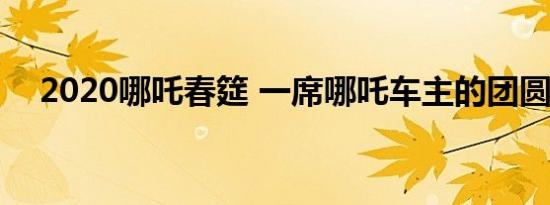 2020哪吒春筵 一席哪吒车主的团圆